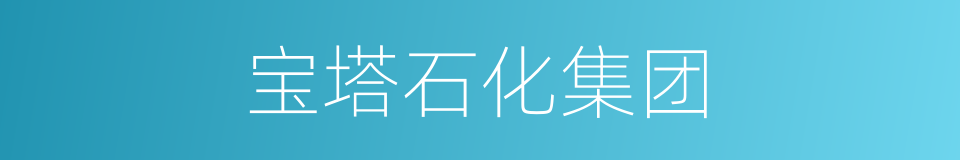 宝塔石化集团